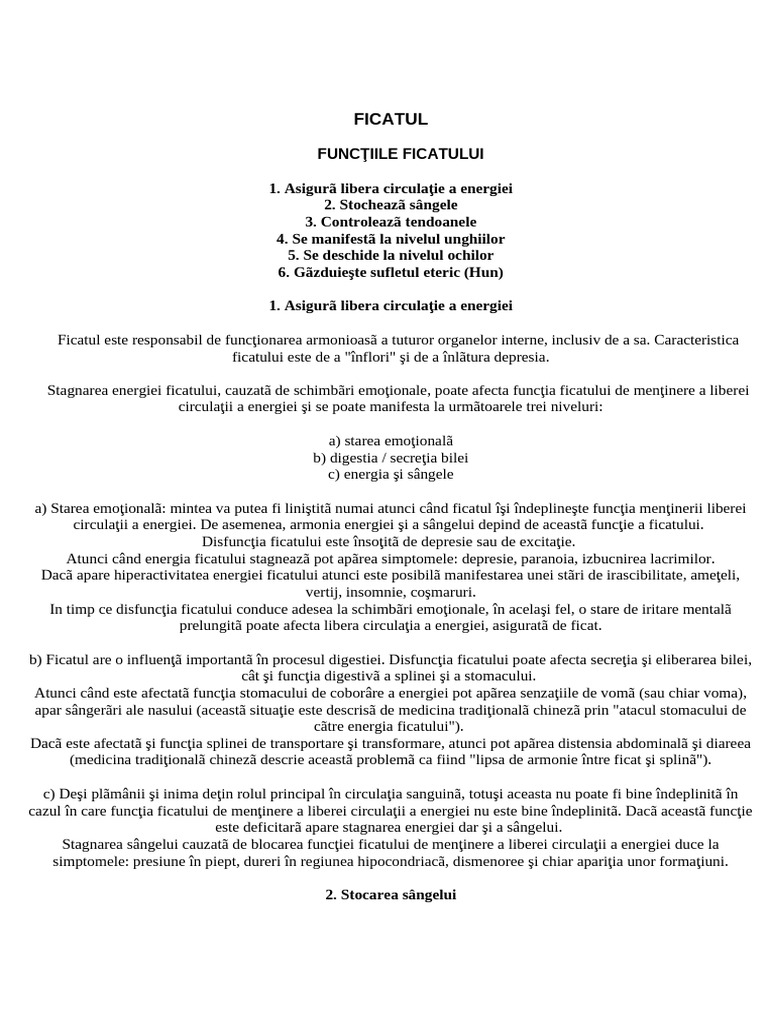 FICATUL

FUNCŢIILE FICATULUI

1. Asigurã libera circulaţie a energiei
2. Stocheazã sângele
3. Controleazã tendoanele
4. Se manifestã la nivelul unghiilor
5. Se deschide la nivelul ochilor
6. Gãzduieşte sufletul eteric (Hun)

1. Asigurã libera circulaţie a energiei

Ficatul este responsabil de funcţionarea armonioasã a tuturor organelor interne, inclusiv de a sa. Caracteristica ficatului este de a "înflori" şi de a înlãtura depresia.

Stagnarea energiei ficatului, cauzatã de schimbãri emoţionale, poate afecta funcţia ficatului de menţinere a liberei circulaţii a energiei şi se poate manifesta la urmãtoarele trei niveluri:

a) starea emoţionalã
b) digestia / secreţia bilei
c) energia şi sângele

a) Starea emoţionalã: mintea va putea fi liniştitã numai atunci când ficatul îşi îndeplineşte funcţia menţinerii liberei circulaţii a energiei. De asemenea, armonia energiei şi a sângelui depind de aceastã funcţie a ficatului.
Disfuncţia ficatului este însoţitã de depresie sau de excitaţie.
Atunci când energia ficatului stagneazã pot apãrea simptomele: depresie, paranoia, izbucnirea lacrimilor.
Dacã apare hiperactivitatea energiei ficatului atunci este posibilã manifestarea unei stãri de irascibilitate, ameţeli, vertij, insomnie, coşmaruri.
In timp ce disfuncţia ficatului conduce adesea la schimbãri emoţionale, în acelaşi fel, o stare de iritare mentalã prelungitã poate afecta libera circulaţia a energiei, asiguratã de ficat.

b) Ficatul are o influenţã importantã în procesul digestiei. Disfuncţia ficatului poate afecta secreţia şi eliberarea bilei, cât şi funcţia digestivã a splinei şi a stomacului.
Atunci când este afectatã funcţia stomacului de coborâre a energiei pot apãrea senzaţiile de vomã (sau chiar voma), apar sângerãri ale nasului (aceastã situaţie este descrisã de medicina tradiţionalã chinezã prin "atacul stomacului de cãtre energia ficatului").
Dacã este afectatã şi funcţia splinei de transportare şi transformare, atunci pot apãrea distensia abdominalã şi diareea (medicina tradiţionalã chinezã descrie aceastã problemã ca fiind "lipsa de armonie între ficat şi splinã").

c) Deşi plãmânii şi inima deţin rolul principal în circulaţia sanguinã, totuşi aceasta nu poate fi bine îndeplinitã în cazul în care funcţia ficatului de menţinere a liberei circulaţii a energiei nu este bine îndeplinitã. Dacã aceastã funcţie este deficitarã apare stagnarea energiei dar şi a sângelui.
Stagnarea sângelui cauzatã de blocarea funcţiei ficatului de menţinere a liberei circulaţii a energiei duce la simptomele: presiune în piept, dureri în regiunea hipocondriacã, dismenoree şi chiar apariţia unor formaţiuni.

2. Stocarea sângelui